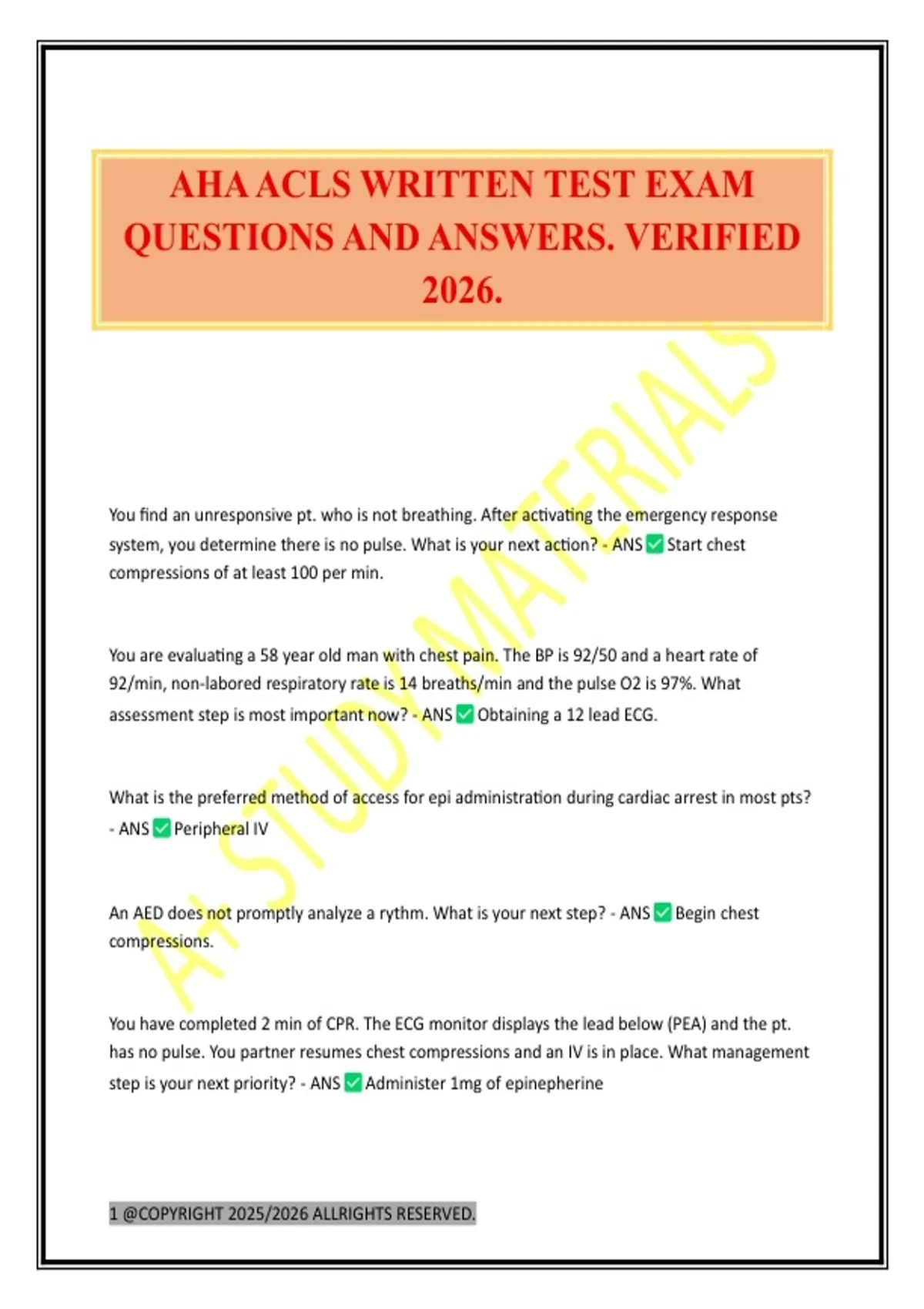 AHA ACLS WRITTEN TEST EXAM QUESTIONS AND ANSWERS. VERIFIED 2026.

A+ STUDY MATERIALS

You find an unresponsive pt. who is not breathing. After activating the emergency response system, you determine there is no pulse. What is your next action? - ANS ✅ Start chest compressions of at least 100 per min.

You are evaluating a 58 year old man with chest pain. The BP is 92/50 and a heart rate of 92/min, non-labored respiratory rate is 14 breaths/min and the pulse O2 is 97%. What assessment step is most important now? - ANS ✅ Obtaining a 12 lead ECG.

What is the preferred method of access for epi administration during cardiac arrest in most pts? - ANS ✅ Peripheral IV

An AED does not promptly analyze a rythm. What is your next step? - ANS ✅ Begin chest compressions.

You have completed 2 min of CPR. The ECG monitor displays the lead below (PEA) and the pt. has no pulse. You partner resumes chest compressions and an IV is in place. What management step is your next priority? - ANS ✅ Administer 1mg of epinepherine

1 @COPYRIGHT 2025/2026 ALLRIGHTS RESERVED.